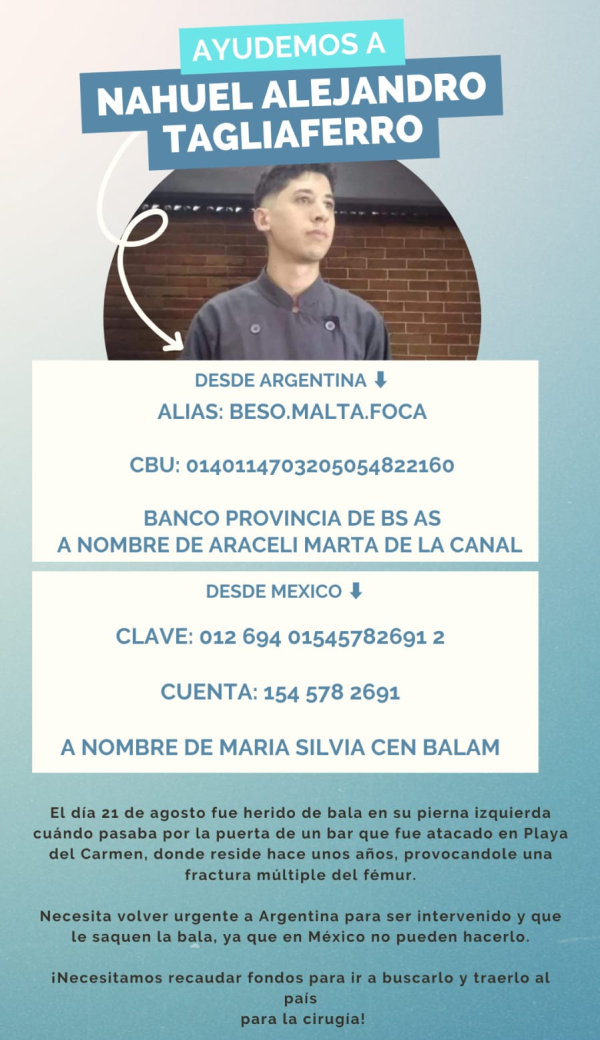 AYUDEMOS A
NAHUEL ALEJANDRO TAGLIAFERRO

DESDE ARGENTINA ⬇
ALIAS: BESO.MALTA.FOCA

CBU: 0140114703205054822160

BANCO PROVINCIA DE BS AS
A NOMBRE DE ARACELI MARTA DE LA CANAL

DESDE MEXICO ⬇
CLAVE: 012 694 01545782691 2

CUENTA: 154 578 2691

A NOMBRE DE MARIA SILVIA CEN BALAM

El día 21 de agosto fue herido de bala en su pierna izquierda cuándo pasaba por la puerta de un bar que fue atacado en Playa del Carmen, donde reside hace unos años, provocandole una fractura múltiple del fémur.

Necesita volver urgente a Argentina para ser intervenido y que le saquen la bala, ya que en México no pueden hacerlo.

¡Necesitamos recaudar fondos para ir a buscarlo y traerlo al país
para la cirugia!